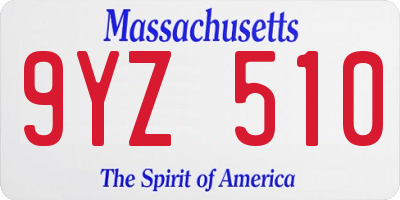 Massachusetts
9YZ 510
The Spirit of America